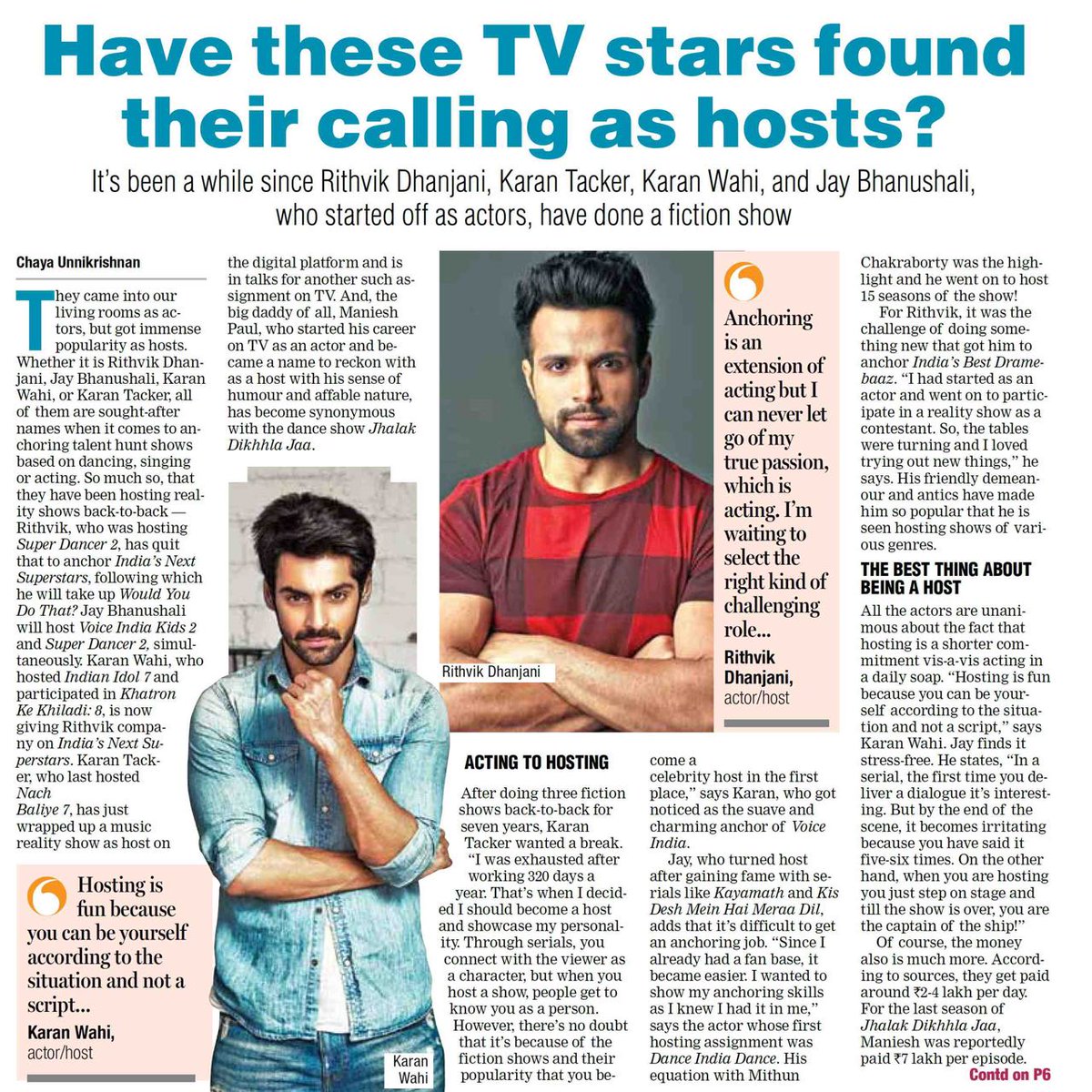 Have these TV stars found their calling as hosts?

It's been a while since Rithvik Dhanjani, Karan Tacker, Karan Wahi, and Jay Bhanushali, who started off as actors, have done a fiction show

Chaya Unnikrishnan

They came into our living rooms as actors, but got immense popularity as hosts. Whether it is Rithvik Dhanjani, Jay Bhanushali, Karan Wahi, or Karan Tacker, all of them are sought-after names when it comes to anchoring talent hunt shows based on dancing, singing or acting. So much so, that they have been hosting reality shows back-to-back — Rithvik, who was hosting Super Dancer 2, has quit that to anchor India's Next Superstars, following which he will take up Would You Do That? Jay Bhanushali will host Voice India Kids 2 and Super Dancer 2, simultaneously. Karan Wahi, who hosted Indian Idol 7 and participated in Khatron Ke Khiladi: 8, is now giving Rithvik company on India's Next Superstars. Karan Tacker, who last hosted Nach Baliye 7, has just wrapped up a music reality show as host on the digital platform and is in talks for another such assignment on TV. And, the big daddy of all, Maniesh Paul, who started his career on TV as an actor and became a name to reckon with as a host with his sense of humour and affable nature, has become synonymous with the dance show Jhalak Dikhhla Jaa.

Hosting is fun because you can be yourself according to the situation and not a script...
Karan Wahi, actor/host

Karan Wahi

Rithvik Dhanjani

Anchoring is an extension of acting but I can never let go of my true passion, which is acting. I'm waiting to select the right kind of challenging role...
Rithvik Dhanjani, actor/host

ACTING TO HOSTING

After doing three fiction shows back-to-back for seven years, Karan Tacker wanted a break. "I was exhausted after working 320 days a year. That's when I decided I should become a host and showcase my personality. Through serials, you connect with the viewer as a character, but when you host a show, people get to know you as a person. However, there's no doubt that it's because of the fiction shows and their popularity that you become a celebrity host in the first place," says Karan, who got noticed as the suave and charming anchor of Voice India.

Jay, who turned host after gaining fame with serials like Kayamath and Kis Desh Mein Hai Meraa Dil, adds that it's difficult to get an anchoring job. "Since I already had a fan base, it became easier. I wanted to show my anchoring skills as I knew I had it in me," says the actor whose first hosting assignment was Dance India Dance. His equation with Mithun Chakraborty was the highlight and he went on to host 15 seasons of the show!

For Rithvik, it was the challenge of doing something new that got him to anchor India's Best Dramebaaz. "I had started as an actor and went on to participate in a reality show as a contestant. So, the tables were turning and I loved trying out new things," he says. His friendly demeanour and antics have made him so popular that he is seen hosting shows of various genres.

THE BEST THING ABOUT BEING A HOST

All the actors are unanimous about the fact that hosting is a shorter commitment vis-a-vis acting in a daily soap. "Hosting is fun because you can be yourself according to the situation and not a script," says Karan Wahi. Jay finds it stress-free. He states, "In a serial, the first time you deliver a dialogue it's interesting. But by the end of the scene, it becomes irritating because you have said it five-six times. On the other hand, when you are hosting you just step on stage and till the show is over, you are the captain of the ship!"

Of course, the money also is much more. According to sources, they get paid around ₹2-4 lakh per day. For the last season of Jhalak Dikhhla Jaa, Maniesh was reportedly paid ₹7 lakh per episode.

Contd on P6